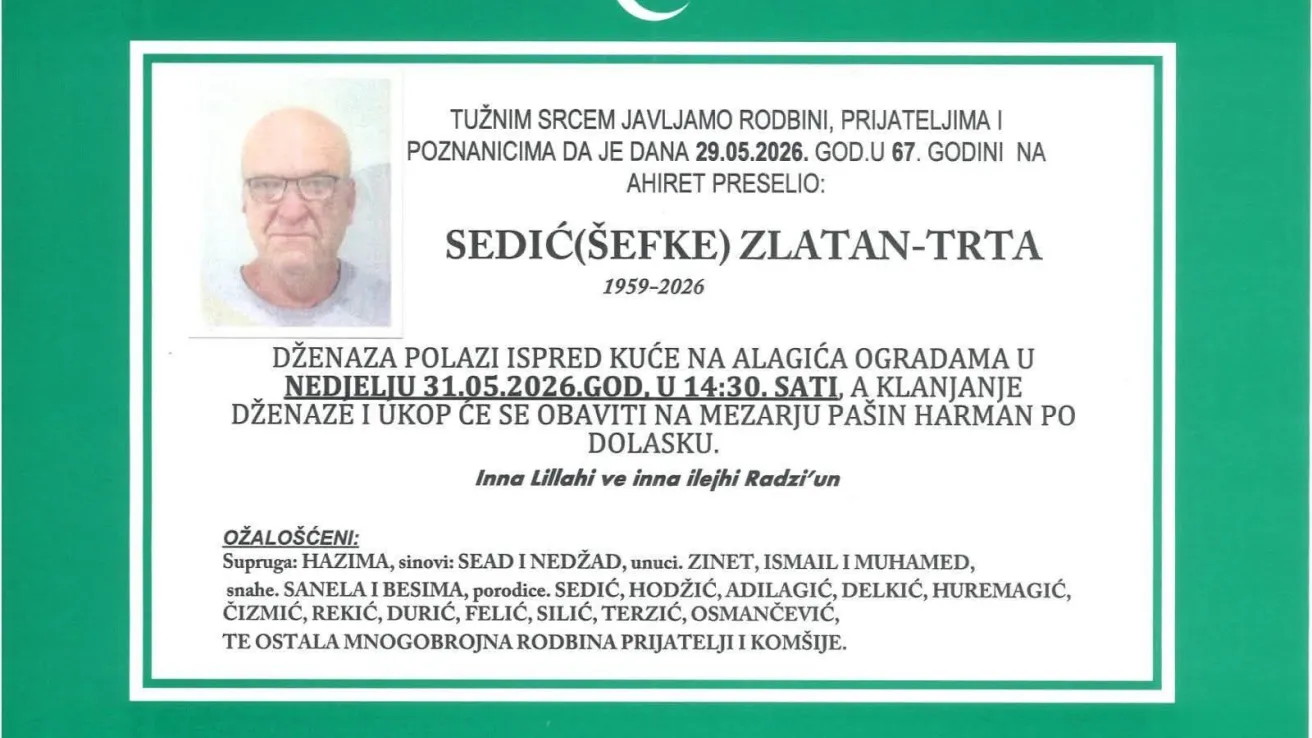 TUŽNIM SRCEM JAVLJAMO RODBINI, PRIJATELJIMA I POZNANICIMA DA JE DANA 29.05.2026. GOD.U 67. GODINI NA AHIRET PRESELIO:

SEDIĆ(ŠEFKE) ZLATAN-TRTA

1959-2026

DŽENAZA POLAZI ISPRED KUĆE NA ALAGIĆA OGRADAMA U NEDJELJU 31.05.2026.GOD. U 14:30. SATI, A KLANJANJE DŽENAZE I UKOP ĆE SE OBAVITI NA MEZARJU PAŠIN HARMAN PO DOLASKU.

Inna Lillahi ve inna ilejhi Radzi'un

OŽALOŠĆENI:
Supruga: HAZIMA, sinovi: SEAD I NEDŽAD, unuci. ZINET, ISMAIL I MUHAMED, snahe. SANELA I BESIMA, porodice. SEDIĆ, HODŽIĆ, ADILAGIĆ, DELKIĆ, HUREMAGIĆ, ČIZMIĆ, REKIĆ, DURIĆ, FELIĆ, SILIĆ, TERZIĆ, OSMANČEVIĆ,
TE OSTALA MNOGOBROJNA RODBINA PRIJATELJI I KOMŠIJE.